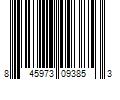 8 45973 09385 3